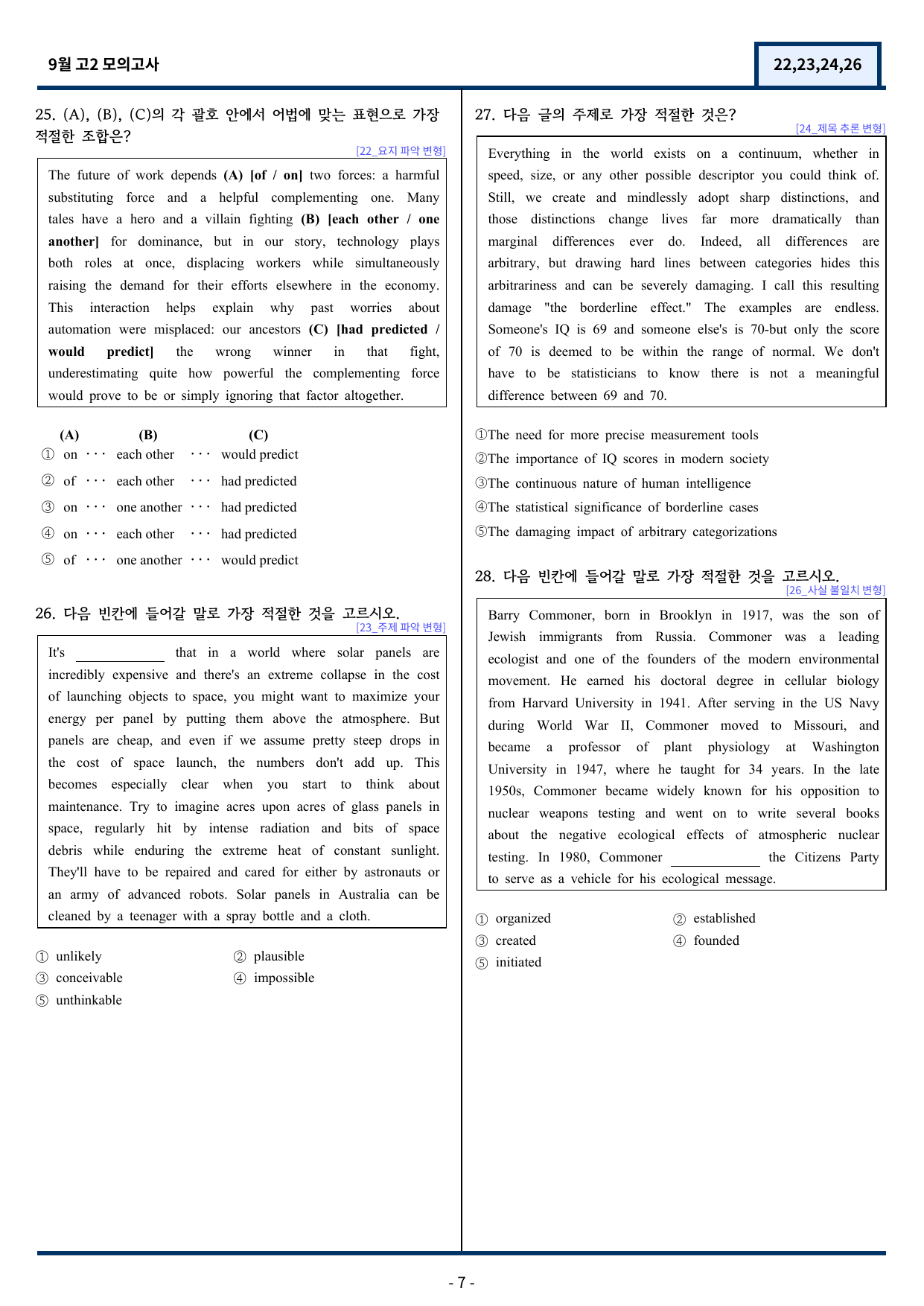 9월 고2 모의고사

22,23,24,26

25. (A), (B), (C)의 각 괄호 안에서 어법에 맞는 표현으로 가장 적절한 조합은?

[22_요지 파악 변형]

The future of work depends (A) [of / on] two forces: a harmful substituting force and a helpful complementing one. Many tales have a hero and a villain fighting (B) [each other / one another] for dominance, but in our story, technology plays both roles at once, displacing workers while simultaneously raising the demand for their efforts elsewhere in the economy. This interaction helps explain why past worries about automation were misplaced: our ancestors (C) [had predicted / would predict] the wrong winner in that fight, underestimating quite how powerful the complementing force would prove to be or simply ignoring that factor altogether.

(A) (B) (C)
① on ··· each other ··· would predict
② of ··· each other ··· had predicted
③ on ··· one another ··· had predicted
④ on ··· each other ··· had predicted
⑤ of ··· one another ··· would predict

26. 다음 빈칸에 들어갈 말로 가장 적절한 것을 고르시오.

[23_주제 파악 변형]

It's ____ that in a world where solar panels are incredibly expensive and there's an extreme collapse in the cost of launching objects to space, you might want to maximize your energy per panel by putting them above the atmosphere. But panels are cheap, and even if we assume pretty steep drops in the cost of space launch, the numbers don't add up. This becomes especially clear when you start to think about maintenance. Try to imagine acres upon acres of glass panels in space, regularly hit by intense radiation and bits of space debris while enduring the extreme heat of constant sunlight. They'll have to be repaired and cared for either by astronauts or an army of advanced robots. Solar panels in Australia can be cleaned by a teenager with a spray bottle and a cloth.

① unlikely ② plausible
③ conceivable ④ impossible
⑤ unthinkable

27. 다음 글의 주제로 가장 적절한 것은?

[24_제목 추론 변형]

Everything in the world exists on a continuum, whether in speed, size, or any other possible descriptor you could think of. Still, we create and mindlessly adopt sharp distinctions, and those distinctions change lives far more dramatically than marginal differences ever do. Indeed, all differences are arbitrary, but drawing hard lines between categories hides this arbitrariness and can be severely damaging. I call this resulting damage "the borderline effect." The examples are endless. Someone's IQ is 69 and someone else's is 70-but only the score of 70 is deemed to be within the range of normal. We don't have to be statisticians to know there is not a meaningful difference between 69 and 70.

①The need for more precise measurement tools
②The importance of IQ scores in modern society
③The continuous nature of human intelligence
④The statistical significance of borderline cases
⑤The damaging impact of arbitrary categorizations

28. 다음 빈칸에 들어갈 말로 가장 적절한 것을 고르시오.

[26_사실 불일치 변형]

Barry Commoner, born in Brooklyn in 1917, was the son of Jewish immigrants from Russia. Commoner was a leading ecologist and one of the founders of the modern environmental movement. He earned his doctoral degree in cellular biology from Harvard University in 1941. After serving in the US Navy during World War II, Commoner moved to Missouri, and became a professor of plant physiology at Washington University in 1947, where he taught for 34 years. In the late 1950s, Commoner became widely known for his opposition to nuclear weapons testing and went on to write several books about the negative ecological effects of atmospheric nuclear testing. In 1980, Commoner ____ the Citizens Party to serve as a vehicle for his ecological message.

① organized ② established
③ created ④ founded
⑤ initiated

- 7 -